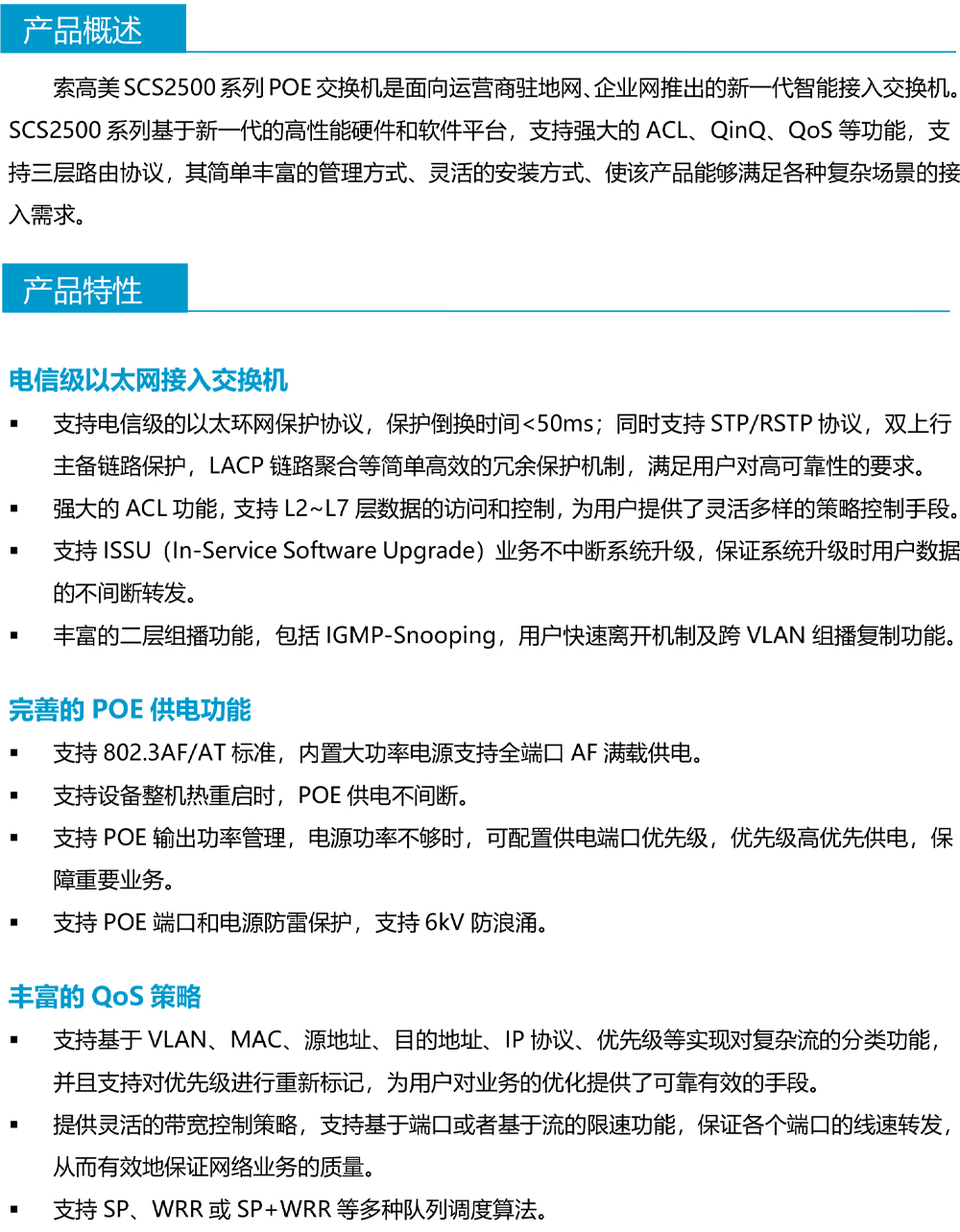 产品概述

索高美 SCS2500 系列 POE 交换机是面向运营商驻地网、企业网推出的新一代智能接入交换机。SCS2500 系列基于新一代的高性能硬件和软件平台，支持强大的 ACL、QinQ、QoS 等功能，支持三层路由协议，其简单丰富的管理方式、灵活的安装方式、使该产品能够满足各种复杂场景的接入需求。

产品特性

电信级以太网接入交换机

▪ 支持电信级的以太环网保护协议，保护倒换时间<50ms；同时支持 STP/RSTP 协议，双上行主备链路保护，LACP 链路聚合等简单高效的冗余保护机制，满足用户对高可靠性的要求。
▪ 强大的 ACL 功能，支持 L2~L7 层数据的访问和控制，为用户提供了灵活多样的策略控制手段。
▪ 支持 ISSU（In-Service Software Upgrade）业务不中断系统升级，保证系统升级时用户数据的不间断转发。
▪ 丰富的二层组播功能，包括 IGMP-Snooping，用户快速离开机制及跨 VLAN 组播复制功能。

完善的 POE 供电功能

▪ 支持 802.3AF/AT 标准，内置大功率电源支持全端口 AF 满载供电。
▪ 支持设备整机热重启时，POE 供电不间断。
▪ 支持 POE 输出功率管理，电源功率不够时，可配置供电端口优先级，优先级高优先供电，保障重要业务。
▪ 支持 POE 端口和电源防雷保护，支持 6kV 防浪涌。

丰富的 QoS 策略

▪ 支持基于 VLAN、MAC、源地址、目的地址、IP 协议、优先级等实现对复杂流的分类功能，并且支持对优先级进行重新标记，为用户对业务的优化提供了可靠有效的手段。
▪ 提供灵活的带宽控制策略，支持基于端口或者基于流的限速功能，保证各个端口的线速转发，从而有效地保证网络业务的质量。
▪ 支持 SP、WRR 或 SP+WRR 等多种队列调度算法。